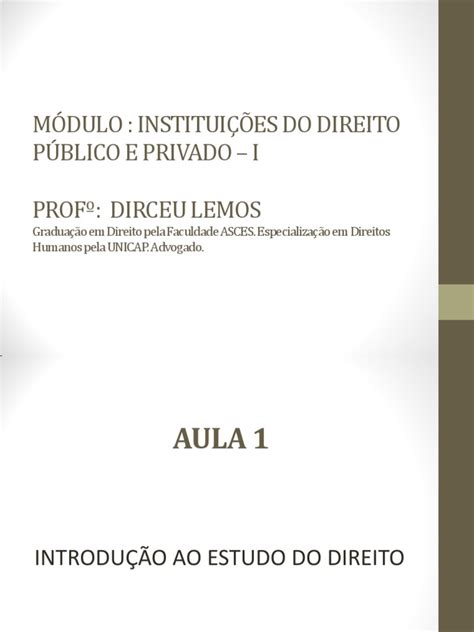 MÓDULO : INSTITUIÇÕES DO DIREITO PÚBLICO E PRIVADO – I

PROFº: DIRCEU LEMOS
Graduação em Direito pela Faculdade ASCES. Especialização em Direitos Humanos pela UNICAP. Advogado.

AULA 1

INTRODUÇÃO AO ESTUDO DO DIREITO